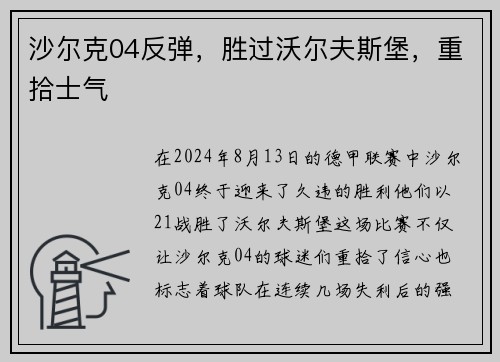 沙尔克04反弹，胜过沃尔夫斯堡，重拾士气

在2024年8月13日的德甲联赛中沙尔克04终于迎来了久违的胜利他们以21战胜了沃尔夫斯堡这场比赛不仅让沙尔克04的球迷们重拾了信心也标志着球队在连续几场失利后的强